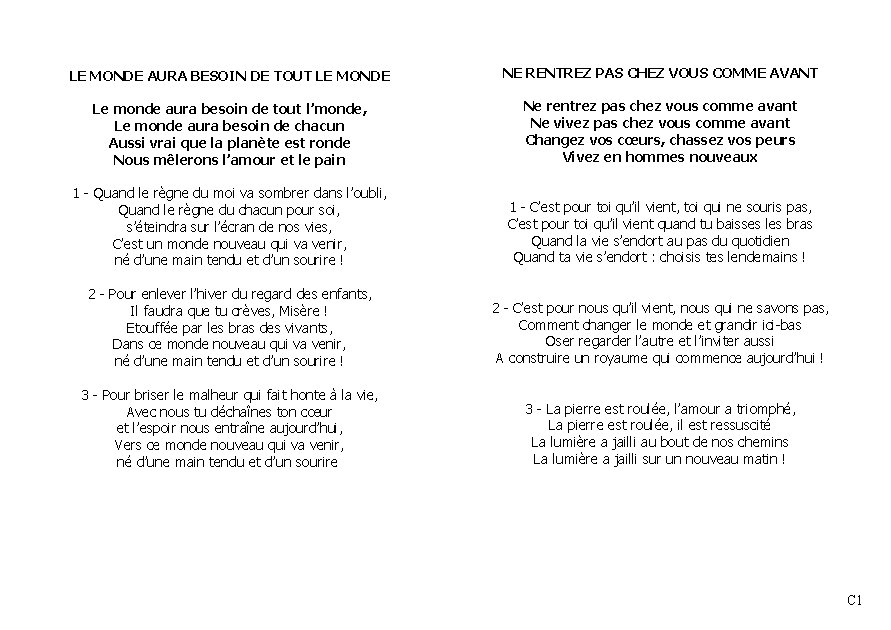 LE MONDE AURA BESOIN DE TOUT LE MONDE

Le monde aura besoin de tout l'monde,
Le monde aura besoin de chacun
Aussi vrai que la planète est ronde
Nous mêlerons l'amour et le pain

1 - Quand le règne du moi va sombrer dans l'oubli,
Quand le règne du chacun pour soi,
s'éteindra sur l'écran de nos vies,
C'est un monde nouveau qui va venir,
né d'une main tendu et d'un sourire !

2 - Pour enlever l'hiver du regard des enfants,
Il faudra que tu crèves, Misère !
Etouffée par les bras des vivants,
Dans ce monde nouveau qui va venir,
né d'une main tendu et d'un sourire !

3 - Pour briser le malheur qui fait honte à la vie,
Avec nous tu déchaînes ton cœur
et l'espoir nous entraîne aujourd'hui,
Vers ce monde nouveau qui va venir,
né d'une main tendu et d'un sourire

NE RENTREZ PAS CHEZ VOUS COMME AVANT

Ne rentrez pas chez vous comme avant
Ne vivez pas chez vous comme avant
Changez vos cœurs, chassez vos peurs
Vivez en hommes nouveaux

1 - C'est pour toi qu'il vient, toi qui ne souris pas,
C'est pour toi qu'il vient quand tu baisses les bras
Quand la vie s'endort au pas du quotidien
Quand ta vie s'endort : choisis tes lendemains !

2 - C'est pour nous qu'il vient, nous qui ne savons pas,
Comment changer le monde et grandir ici-bas
Oser regarder l'autre et l'inviter aussi
A construire un royaume qui commence aujourd'hui !

3 - La pierre est roulée, l'amour a triomphé,
La pierre est roulée, il est ressuscité
La lumière a jailli au bout de nos chemins
La lumière a jailli sur un nouveau matin !

C1